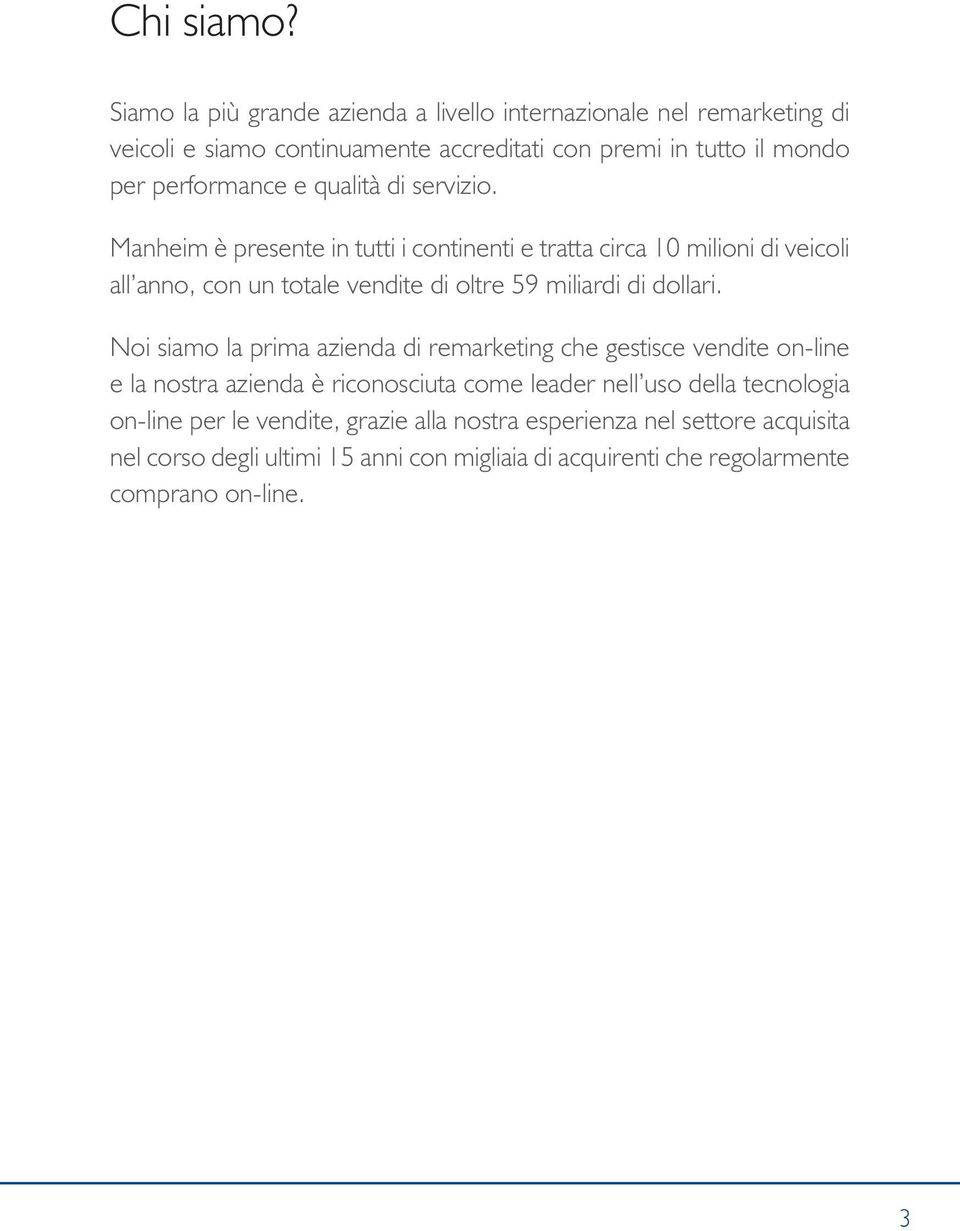 Chi siamo?

Siamo la più grande azienda a livello internazionale nel remarketing di veicoli e siamo continuamente accreditati con premi in tutto il mondo per performance e qualità di servizio.

Manheim è presente in tutti i continenti e tratta circa 10 milioni di veicoli all'anno, con un totale vendite di oltre 59 miliardi di dollari.

Noi siamo la prima azienda di remarketing che gestisce vendite on-line e la nostra azienda è riconosciuta come leader nell'uso della tecnologia on-line per le vendite, grazie alla nostra esperienza nel settore acquisita nel corso degli ultimi 15 anni con migliaia di acquirenti che regolarmente comprano on-line.

3